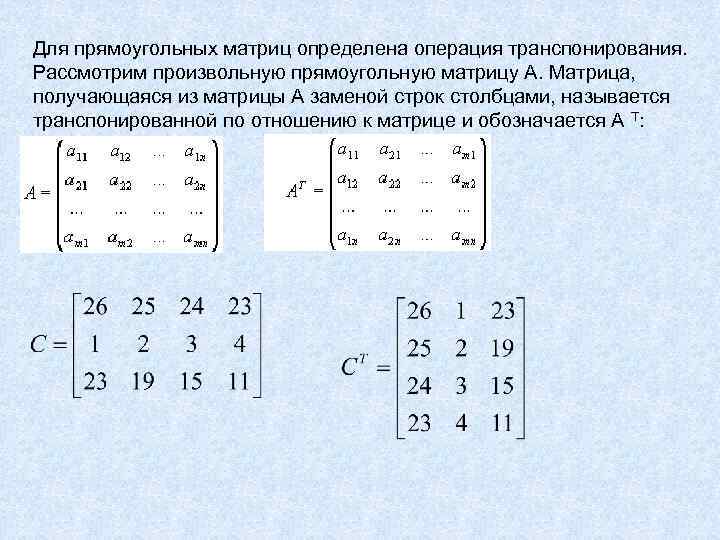 Для прямоугольных матриц определена операция транспонирования. Рассмотрим произвольную прямоугольную матрицу А. Матрица, получающаяся из матрицы А заменой строк столбцами, называется транспонированной по отношению к матрице и обозначается А $^T$:

$A = \begin{pmatrix} a_{11} & a_{12} & \dots & a_{1n} \\ a_{21} & a_{22} & \dots & a_{2n} \\ \dots & \dots & \dots & \dots \\ a_{m1} & a_{m2} & \dots & a_{mn} \end{pmatrix}$

$A^T = \begin{pmatrix} a_{11} & a_{21} & \dots & a_{m1} \\ a_{12} & a_{22} & \dots & a_{m2} \\ \dots & \dots & \dots & \dots \\ a_{1n} & a_{2n} & \dots & a_{mn} \end{pmatrix}$

$C = \begin{bmatrix} 26 & 25 & 24 & 23 \\ 1 & 2 & 3 & 4 \\ 23 & 19 & 15 & 11 \end{bmatrix}$

$C^T = \begin{bmatrix} 26 & 1 & 23 \\ 25 & 2 & 19 \\ 24 & 3 & 15 \\ 23 & 4 & 11 \end{bmatrix}$